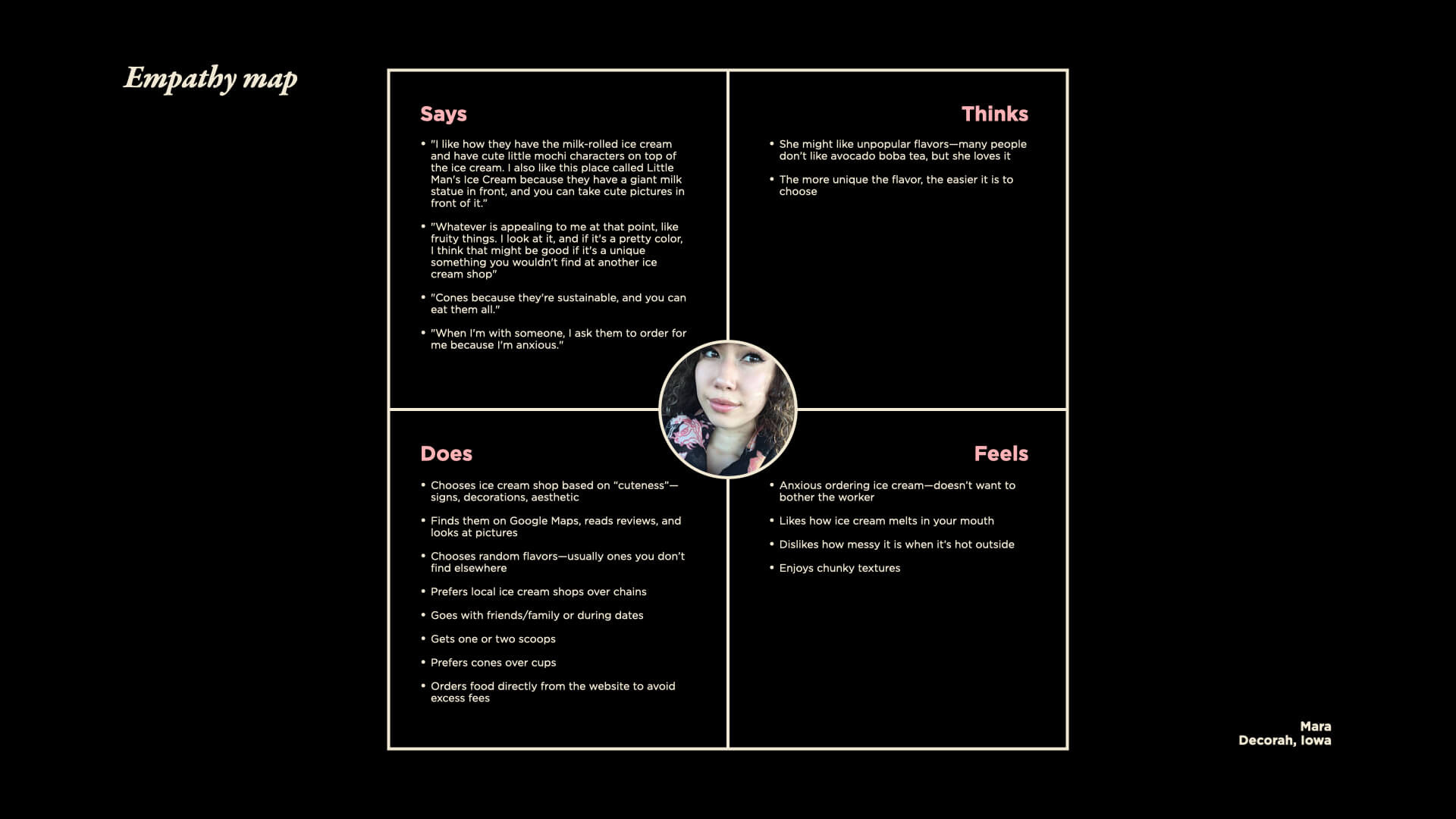 Empathy map

Says

• "I like how they have the milk-rolled ice cream and have cute little mochi characters on top of the ice cream. I also like this place called Little Man's Ice Cream because they have a giant milk statue in front, and you can take cute pictures in front of it."

• "Whatever is appealing to me at that point, like fruity things. I look at it, and if it's a pretty color, I think that might be good if it's a unique something you wouldn't find at another ice cream shop"

• "Cones because they're sustainable, and you can eat them all."

• "When I'm with someone, I ask them to order for me because I'm anxious."

Thinks

• She might like unpopular flavors—many people don't like avocado boba tea, but she loves it

• The more unique the flavor, the easier it is to choose

Does

• Chooses ice cream shop based on "cuteness"—signs, decorations, aesthetic

• Finds them on Google Maps, reads reviews, and looks at pictures

• Chooses random flavors—usually ones you don't find elsewhere

• Prefers local ice cream shops over chains

• Goes with friends/family or during dates

• Gets one or two scoops

• Prefers cones over cups

• Orders food directly from the website to avoid excess fees

Feels

• Anxious ordering ice cream—doesn't want to bother the worker

• Likes how ice cream melts in your mouth

• Dislikes how messy it is when it's hot outside

• Enjoys chunky textures

Mara
Decorah, Iowa